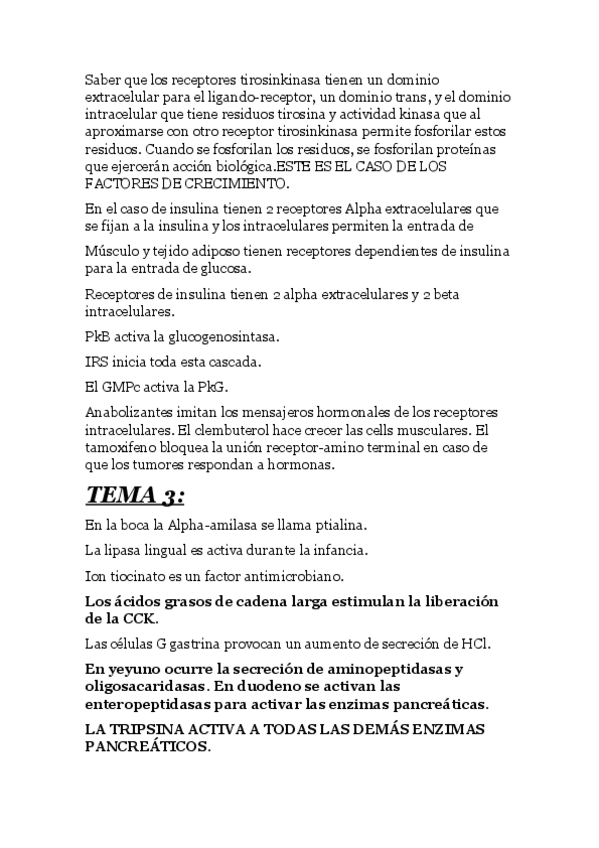 Saber que los receptores tirosinkinasa tienen un dominio extracelular para el ligando-receptor, un dominio trans, y el dominio intracelular que tiene residuos tirosina y actividad kinasa que al aproximarse con otro receptor tirosinkinasa permite fosforilar estos residuos. Cuando se fosforilan los residuos, se fosforilan proteínas que ejercerán acción biológica.ESTE ES EL CASO DE LOS FACTORES DE CRECIMIENTO.

En el caso de insulina tienen 2 receptores Alpha extracelulares que se fijan a la insulina y los intracelulares permiten la entrada de

Músculo y tejido adiposo tienen receptores dependientes de insulina para la entrada de glucosa.

Receptores de insulina tienen 2 alpha extracelulares y 2 beta intracelulares.

PkB activa la glucogenosintasa.

IRS inicia toda esta cascada.

El GMPc activa la PkG.

Anabolizantes imitan los mensajeros hormonales de los receptores intracelulares. El clembuterol hace crecer las cells musculares. El tamoxifeno bloquea la unión receptor-amino terminal en caso de que los tumores respondan a hormonas.

TEMA 3:

En la boca la Alpha-amilasa se llama ptialina.

La lipasa lingual es activa durante la infancia.

Ion tiocinato es un factor antimicrobiano.

Los ácidos grasos de cadena larga estimulan la liberación de la CCK.

Las células G gastrina provocan un aumento de secreción de HCl.

En yeyuno ocurre la secreción de aminopeptidasas y oligosacaridasas. En duodeno se activan las enteropeptidasas para activar las enzimas pancreáticas.

LA TRIPSINA ACTIVA A TODAS LAS DEMÁS ENZIMAS PANCREÁTICOS.